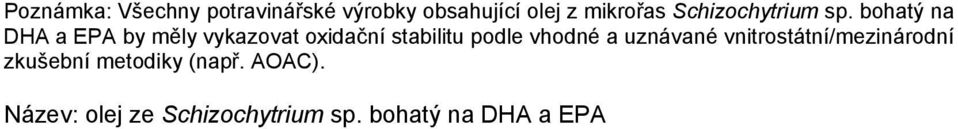 Poznámka: Všechny potravinářské výrobky obsahující olej z mikrořas Schizochytrium sp. bohatý na DHA a EPA by měly vykazovat oxidační stabilitu podle vhodné a uznávané vnitrostátní/mezinárodní zkušební metodiky (např. AOAC).

Název: olej ze Schizochytrium sp. bohatý na DHA a EPA